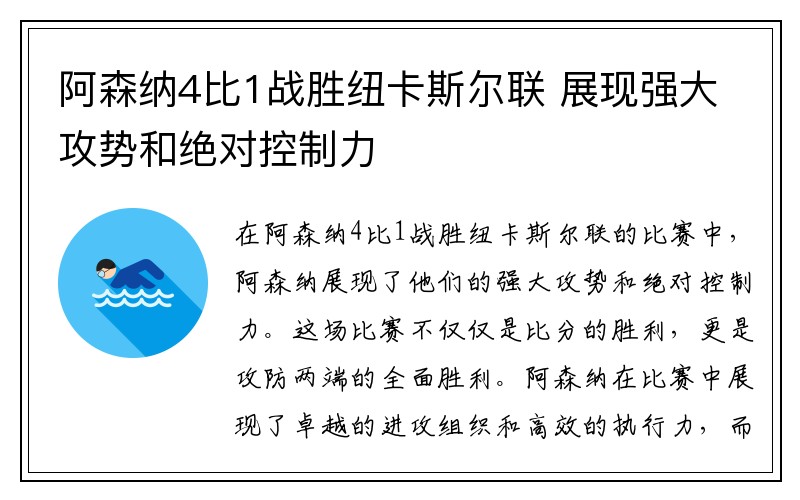 阿森纳4比1战胜纽卡斯尔联 展现强大攻势和绝对控制力

在阿森纳4比1战胜纽卡斯尔联的比赛中，阿森纳展现了他们的强大攻势和绝对控制力。这场比赛不仅仅是比分的胜利，更是攻防两端的全面胜利。阿森纳在比赛中展现了卓越的进攻组织和高效的执行力，而